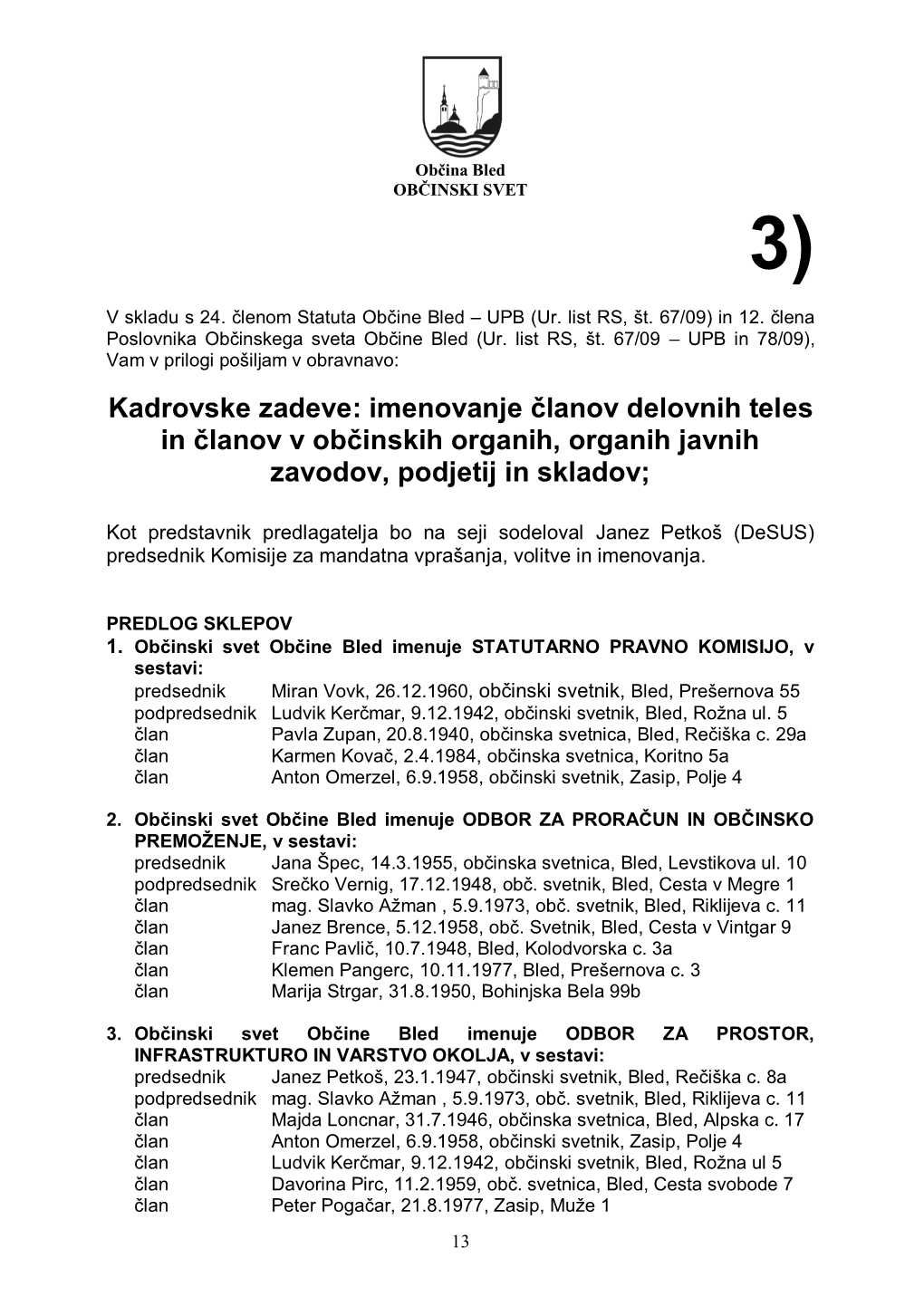 Občina Bled
OBČINSKI SVET

3)

V skladu s 24. členom Statuta Občine Bled – UPB (Ur. list RS, št. 67/09) in 12. člena Poslovnika Občinskega sveta Občine Bled (Ur. list RS, št. 67/09 – UPB in 78/09), Vam v prilogi pošiljam v obravnavo:

Kadrovske zadeve: imenovanje članov delovnih teles in članov v občinskih organih, organih javnih zavodov, podjetij in skladov;

Kot predstavnik predlagatelja bo na seji sodeloval Janez Petkoš (DeSUS) predsednik Komisije za mandatna vprašanja, volitve in imenovanja.

PREDLOG SKLEPOV
1. Občinski svet Občine Bled imenuje STATUTARNO PRAVNO KOMISIJO, v sestavi:
predsednik Miran Vovk, 26.12.1960, občinski svetnik, Bled, Prešernova 55
podpredsednik Ludvik Kerčmar, 9.12.1942, občinski svetnik, Bled, Rožna ul. 5
član Pavla Zupan, 20.8.1940, občinska svetnica, Bled, Rečiška c. 29a
član Karmen Kovač, 2.4.1984, občinska svetnica, Koritno 5a
član Anton Omerzel, 6.9.1958, občinski svetnik, Zasip, Polje 4

2. Občinski svet Občine Bled imenuje ODBOR ZA PRORAČUN IN OBČINSKO PREMOŽENJE, v sestavi:
predsednik Jana Špec, 14.3.1955, občinska svetnica, Bled, Levstikova ul. 10
podpredsednik Srečko Vernig, 17.12.1948, obč. svetnik, Bled, Cesta v Megre 1
član mag. Slavko Ažman , 5.9.1973, obč. svetnik, Bled, Riklijeva c. 11
član Janez Brence, 5.12.1958, obč. Svetnik, Bled, Cesta v Vintgar 9
član Franc Pavlič, 10.7.1948, Bled, Kolodvorska c. 3a
član Klemen Pangerc, 10.11.1977, Bled, Prešernova c. 3
član Marija Strgar, 31.8.1950, Bohinjska Bela 99b

3. Občinski svet Občine Bled imenuje ODBOR ZA PROSTOR, INFRASTRUKTURO IN VARSTVO OKOLJA, v sestavi:
predsednik Janez Petkoš, 23.1.1947, občinski svetnik, Bled, Rečiška c. 8a
podpredsednik mag. Slavko Ažman , 5.9.1973, obč. svetnik, Bled, Riklijeva c. 11
član Majda Loncnar, 31.7.1946, občinska svetnica, Bled, Alpska c. 17
član Anton Omerzel, 6.9.1958, občinski svetnik, Zasip, Polje 4
član Ludvik Kerčmar, 9.12.1942, občinski svetnik, Bled, Rožna ul 5
član Davorina Pirc, 11.2.1959, obč. svetnica, Bled, Cesta svobode 7
član Peter Pogačar, 21.8.1977, Zasip, Muže 1

13